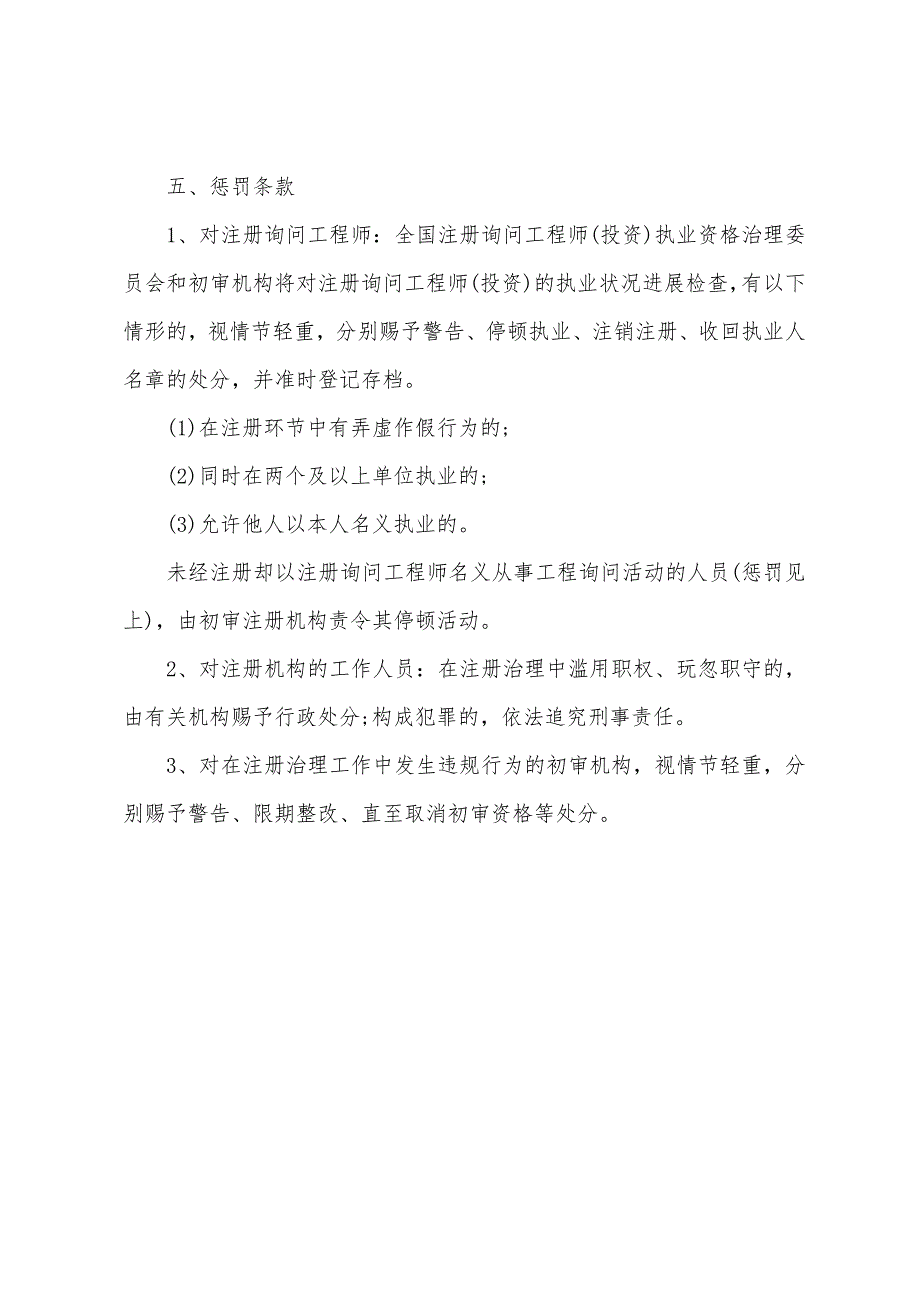 五、惩罚条款

1、对注册询问工程师：全国注册询问工程师(投资)执业资格治理委员会和初审机构将对注册询问工程师(投资)的执业状况进展检查，有以下情形的，视情节轻重，分别赐予警告、停顿执业、注销注册、收回执业人名章的处分，并准时登记存档。

(1)在注册环节中有弄虚作假行为的；

(2)同时在两个及以上单位执业的；

(3)允许他人以本人名义执业的。

未经注册却以注册询问工程师名义从事工程询问活动的人员(惩罚见上)，由初审注册机构责令其停顿活动。

2、对注册机构的工作人员：在注册治理中滥用职权、玩忽职守的，由有关机构赐予行政处分;构成犯罪的，依法追究刑事责任。

3、对在注册治理工作中发生违规行为的初审机构，视情节轻重，分别赐予警告、限期整改、直至取消初审资格等处分。